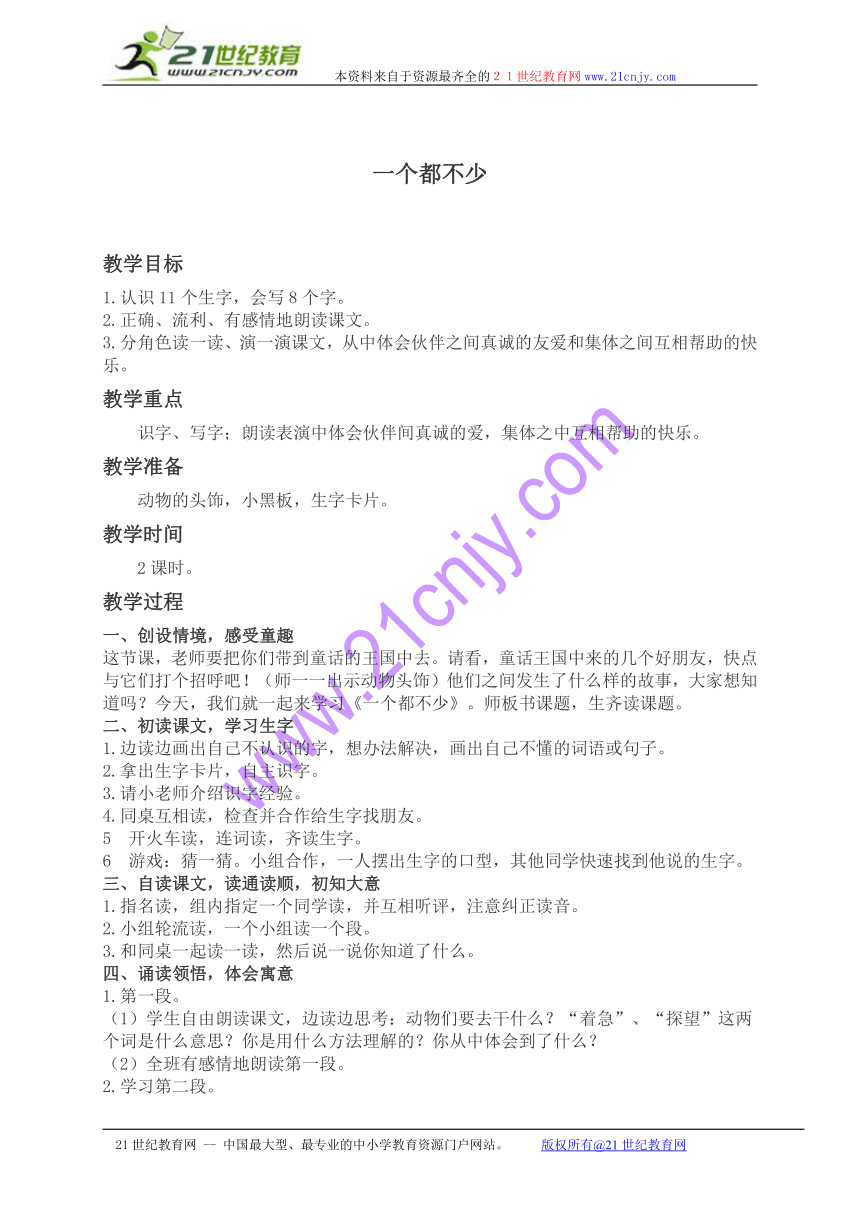 21世纪教育
www.21cnjy.com
本资料来自于资源最齐全的２１世纪教育网www.21cnjy.com

一个都不少

教学目标

1.认识11个生字，会写8个字。
2.正确、流利、有感情地朗读课文。
3.分角色读一读、演一演课文，从中体会伙伴之间真诚的友爱和集体之间互相帮助的快乐。

教学重点

识字、写字；朗读表演中体会伙伴间真诚的爱，集体之中互相帮助的快乐。

教学准备

动物的头饰，小黑板，生字卡片。

教学时间

2课时。

教学过程

一、创设情境，感受童趣
这节课，老师要把你们带到童话的王国中去。请看，童话王国中来的几个好朋友，快点与它们打个招呼吧！（师一一出示动物头饰）他们之间发生了什么样的故事，大家想知道吗？今天，我们就一起来学习《一个都不少》。师板书课题，生齐读课题。
二、初读课文，学习生字
1.边读边画出自己不认识的字，想办法解决，画出自己不懂的词语或句子。
2.拿出生字卡片，自主识字。
3.请小老师介绍识字经验。
4.同桌互相读，检查并合作给生字找朋友。
5　开火车读，连词读，齐读生字。
6　游戏：猜一猜。小组合作，一人摆出生字的口型，其他同学快速找到他说的生字。
三、自读课文，读通读顺，初知大意
1.指名读，组内指定一个同学读，并互相听评，注意纠正读音。
2.小组轮流读，一个小组读一个段。
3.和同桌一起读一读，然后说一说你知道了什么。
四、诵读领悟，体会寓意
1.第一段。
（1）学生自由朗读课文，边读边思考：动物们要去干什么？“着急”、“探望”这两个词是什么意思？你是用什么方法理解的？你从中体会到了什么？
（2）全班有感情地朗读第一段。
2.学习第二段。

www.21cnjy.com

21世纪教育网 -- 中国最大型、最专业的中小学教育资源门户网站。　　版权所有@21世纪教育网